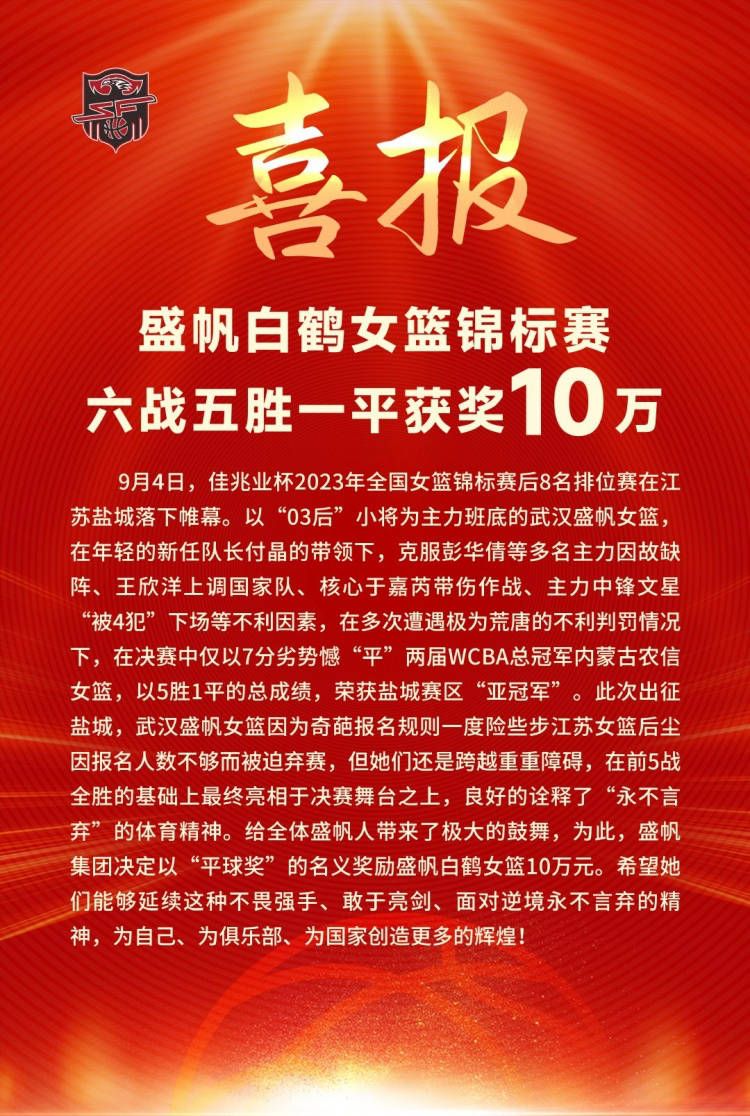 喜报

盛帆白鹤女篮锦标赛
六战五胜一平获奖10万

9月4日，佳兆业杯2023年全国女篮锦标赛后8名排位赛在江苏盐城落下帷幕。以“03后”小将为主力班底的武汉盛帆女篮，在年轻的新任队长付晶的带领下，克服彭华倩等多名主力因故缺阵、王欣洋上调国家队、核心于嘉芮带伤作战、主力中锋文星“被4犯”下场等不利因素，在多次遭遇极为荒唐的不利判罚情况下，在决赛中仅以7分劣势憾“平”两届WCBA总冠军内蒙古农信女篮，以5胜1平的总成绩，荣获盐城赛区“亚冠军”。此次出征盐城，武汉盛帆女篮因为奇葩报名规则一度险些步江苏女篮后尘因报名人数不够而被迫弃赛，但她们还是跨越重重障碍，在前5战全胜的基础上最终亮相于决赛舞台之上，良好的诠释了“永不言弃”的体育精神。给全体盛帆人带来了极大的鼓舞，为此，盛帆集团决定以“平球奖”的名义奖励盛帆白鹤女篮10万元。希望她们能够延续这种不畏强手、敢于亮剑、面对逆境永不言弃的精神，为自己、为俱乐部、为国家创造更多的辉煌！